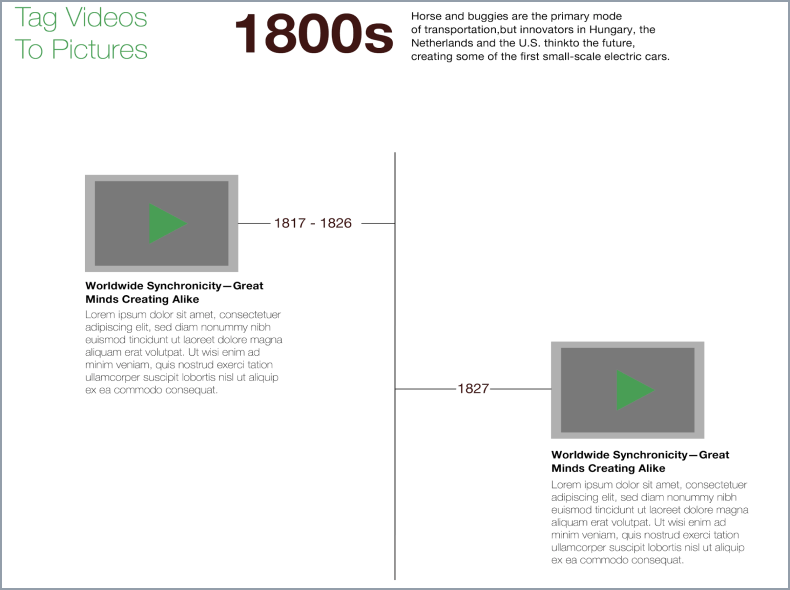 Tag Videos
To Pictures

1800s

Horse and buggies are the primary mode of transportation,but innovators in Hungary, the Netherlands and the U.S. thinkto the future, creating some of the first small-scale electric cars.

1817 - 1826

Worldwide Synchronicity—Great Minds Creating Alike

Lorem ipsum dolor sit amet, consectetuer adipiscing elit, sed diam nonummy nibh euismod tincidunt ut laoreet dolore magna aliquam erat volutpat. Ut wisi enim ad minim veniam, quis nostrud exerci tation ullamcorper suscipit lobortis nisl ut aliquip ex ea commodo consequat.

1827

Worldwide Synchronicity—Great Minds Creating Alike

Lorem ipsum dolor sit amet, consectetuer adipiscing elit, sed diam nonummy nibh euismod tincidunt ut laoreet dolore magna aliquam erat volutpat. Ut wisi enim ad minim veniam, quis nostrud exerci tation ullamcorper suscipit lobortis nisl ut aliquip ex ea commodo consequat.